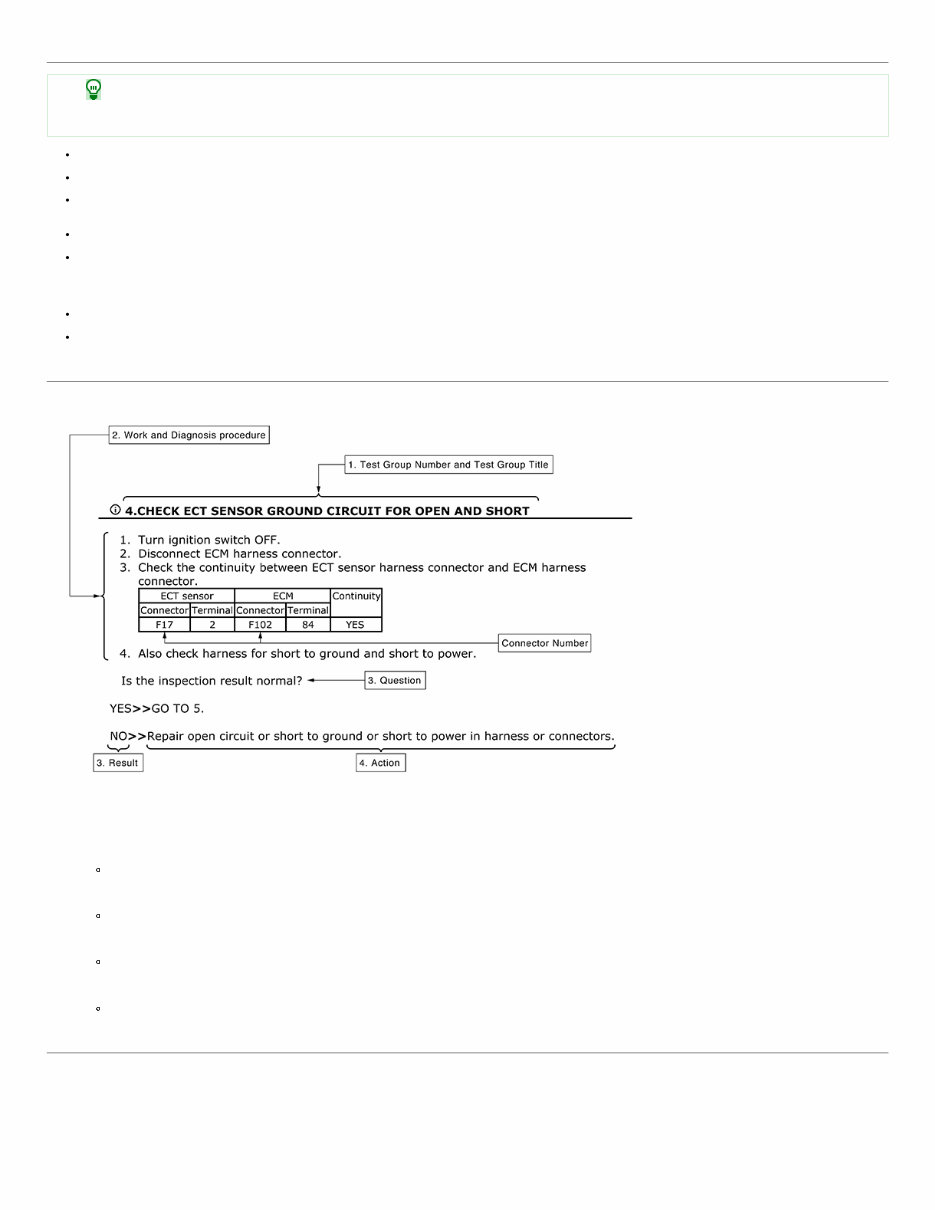 2. Work and Diagnosis procedure

1. Test Group Number and Test Group Title

4.CHECK ECT SENSOR GROUND CIRCUIT FOR OPEN AND SHORT

1. Turn ignition switch OFF.
2. Disconnect ECM harness connector.
3. Check the continuity between ECT sensor harness connector and ECM harness connector.

| ECT sensor | | ECM | | Continuity |
|---|---|---|---|---|
| Connector | Terminal | Connector | Terminal | |
| F17 | 2 | F102 | 84 | YES |

Connector Number

4. Also check harness for short to ground and short to power.

Is the inspection result normal?

3. Question

YES>>GO TO 5.

NO>>Repair open circuit or short to ground or short to power in harness or connectors.

3. Result

4. Action